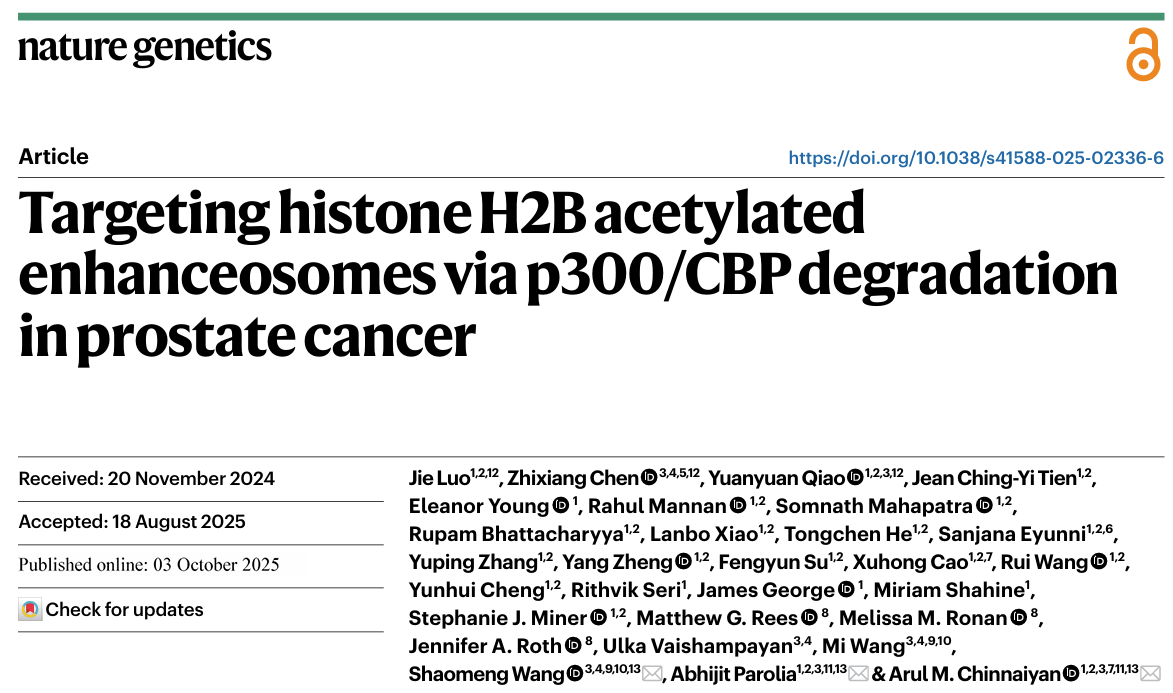 nature genetics

Article

https://doi.org/10.1038/s41588-025-02336-6

Targeting histone H2B acetylated enhanceosomes via p300/CBP degradation in prostate cancer

Received: 20 November 2024

Accepted: 18 August 2025

Published online: 03 October 2025

Check for updates

Jie Luo$^{1,2,12}$, Zhixiang Chen$^{3,4,5,12}$, Yuanyuan Qiao$^{1,2,3,12}$, Jean Ching-Yi Tien$^{1,2}$, Eleanor Young$^{1}$, Rahul Mannan$^{1,2}$, Somnath Mahapatra$^{1,2}$, Rupam Bhattacharyya$^{1,2}$, Lanbo Xiao$^{1,2}$, Tongchen He$^{1,2}$, Sanjana Eyunni$^{1,2,6}$, Yuping Zhang$^{1,2}$, Yang Zheng$^{1,2}$, Fengyun Su$^{1,2}$, Xuhong Cao$^{1,2,7}$, Rui Wang$^{1,2}$, Yunhui Cheng$^{1,2}$, Rithvik Seri$^{1}$, James George$^{1}$, Miriam Shahine$^{1}$, Stephanie J. Miner$^{1,2}$, Matthew G. Rees$^{8}$, Melissa M. Ronan$^{8}$, Jennifer A. Roth$^{8}$, Ulka Vaishampayan$^{3,4}$, Mi Wang$^{3,4,9,10}$, Shaomeng Wang$^{3,4,9,10,13}$, Abhijit Parolia$^{1,2,3,11,13}$ & Arul M. Chinnaiyan$^{1,2,3,7,11,13}$